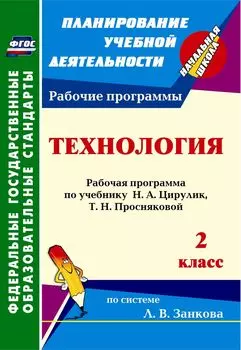 ФГОС

ФЕДЕРАЛЬНЫЕ ГОСУДАРСТВЕННЫЕ ОБРАЗОВАТЕЛЬНЫЕ СТАНДАРТЫ

ПЛАНИРОВАНИЕ УЧЕБНОЙ ДЕЯТЕЛЬНОСТИ

НАЧАЛЬНАЯ ШКОЛА

Рабочие программы

ТЕХНОЛОГИЯ

Рабочая программа по учебнику Н. А. Цирулик, Т. Н. Просняковой

2 класс

по системе Л. В. Занкова